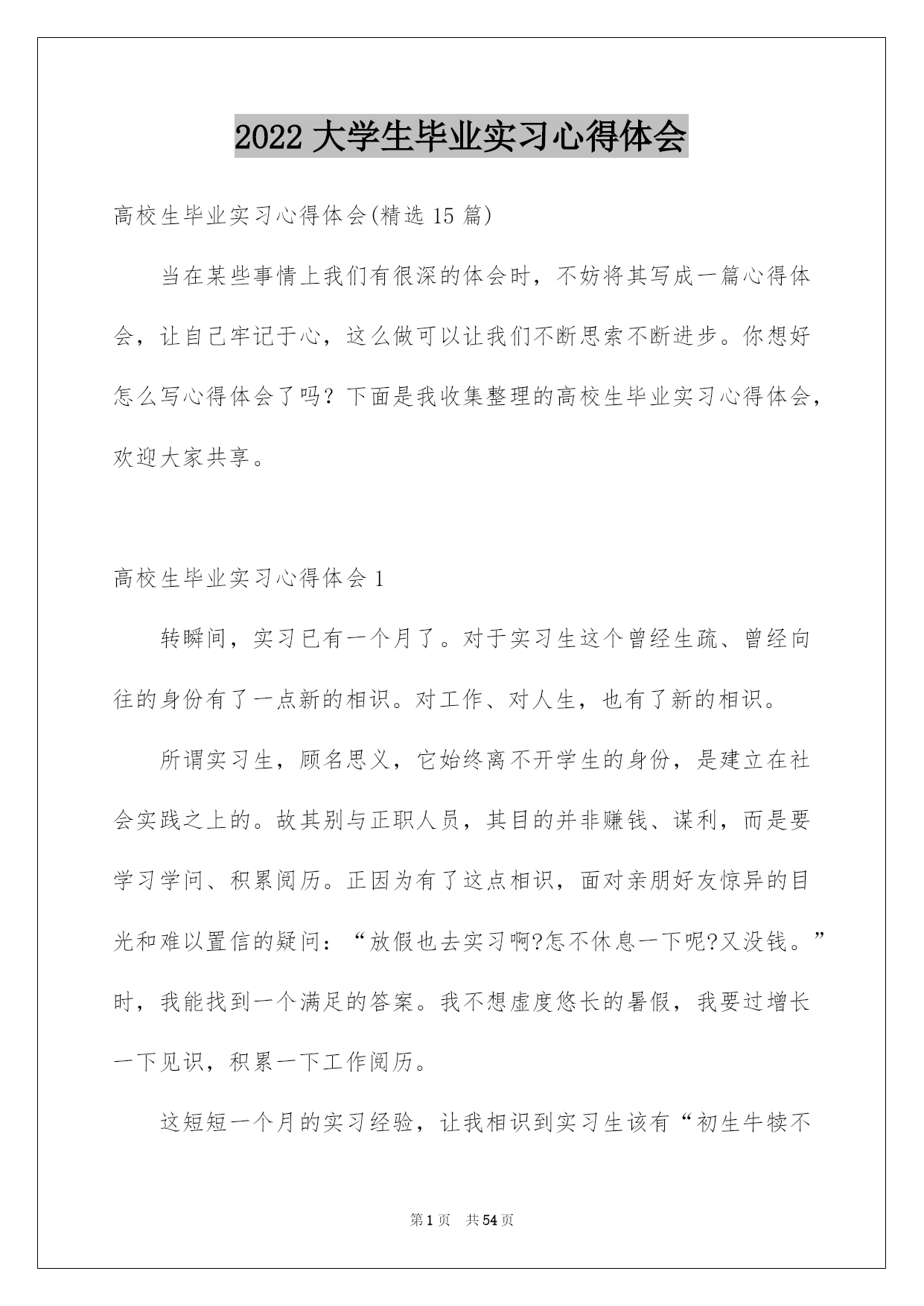 2022 大学生毕业实习心得体会

高校生毕业实习心得体会(精选 15 篇)

当在某些事情上我们有很深的体会时，不妨将其写成一篇心得体会，让自己牢记于心，这么做可以让我们不断思索不断进步。你想好怎么写心得体会了吗？下面是我收集整理的高校生毕业实习心得体会，欢迎大家共享。

高校生毕业实习心得体会 1

转瞬间，实习已有一个月了。对于实习生这个曾经生疏、曾经向往的身份有了一点新的相识。对工作、对人生，也有了新的相识。

所谓实习生，顾名思义，它始终离不开学生的身份，是建立在社会实践之上的。故其别与正职人员，其目的并非赚钱、谋利，而是要学习学问、积累阅历。正因为有了这点相识，面对亲朋好友惊异的目光和难以置信的疑问：“放假也去实习啊?怎不休息一下呢?又没钱。”时，我能找到一个满足的答案。我不想虚度悠长的暑假，我要过增长一下见识，积累一下工作阅历。

这短短一个月的实习经验，让我相识到实习生该有“初生牛犊不

第 1 页　共 54 页